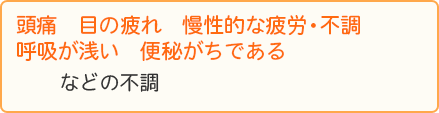 頭痛　目の疲れ　慢性的な疲労・不調
呼吸が浅い　便秘がちである

などの不調